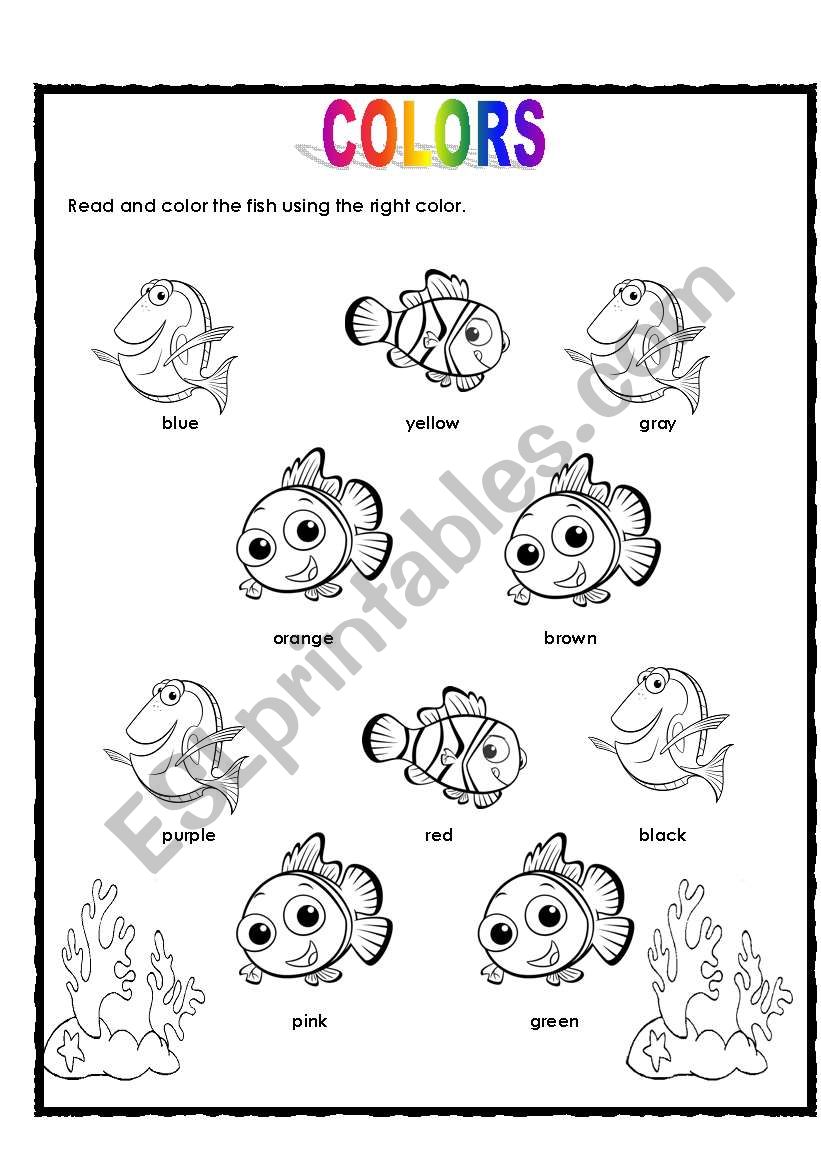 COLORS

Read and color the fish using the right color.

blue yellow gray

orange brown

purple red black

pink green

ESLprintables.com